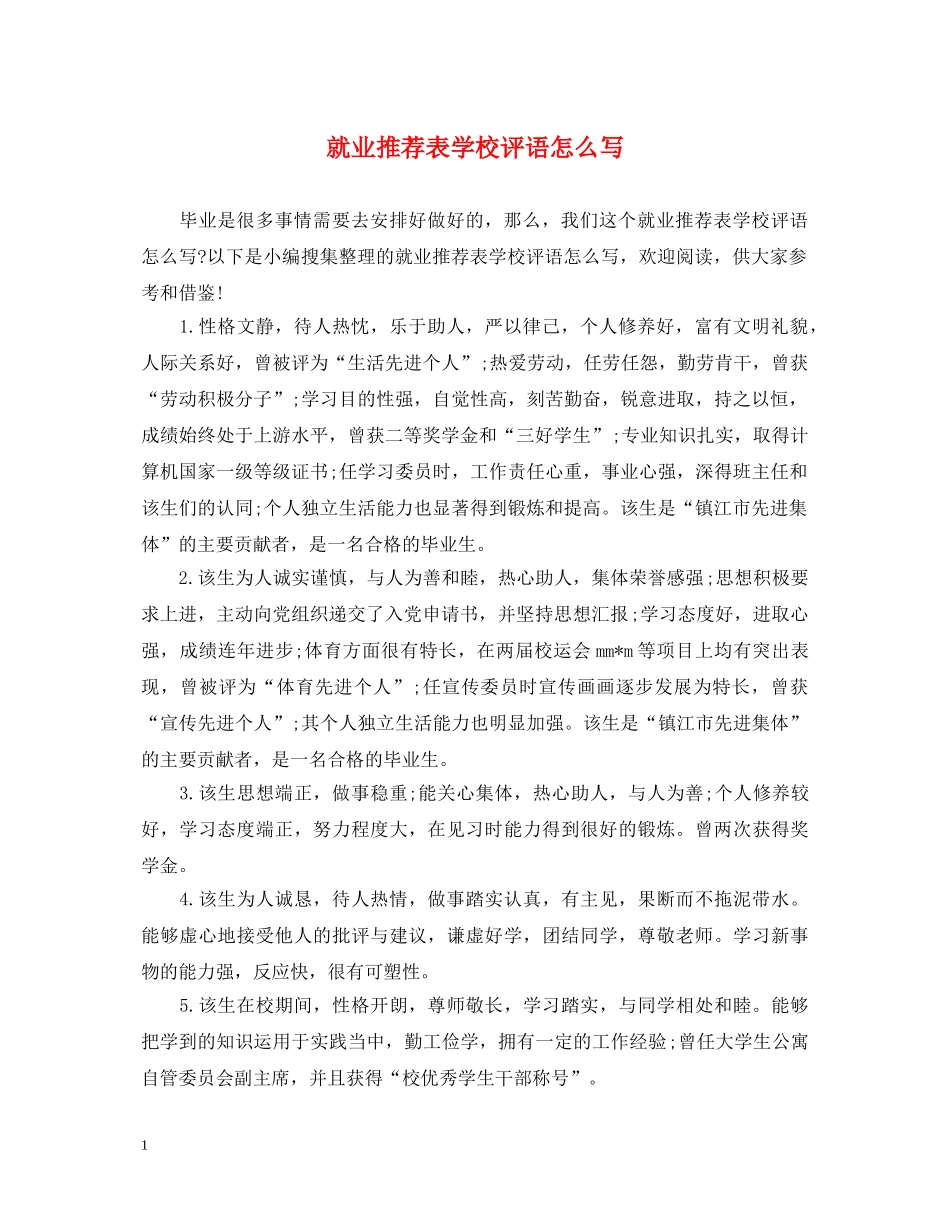 就业推荐表学校评语怎么写

毕业是很多事情需要去安排好做好的，那么，我们这个就业推荐表学校评语怎么写?以下是小编搜集整理的就业推荐表学校评语怎么写，欢迎阅读，供大家参考和借鉴!

1.性格文静，待人热忱，乐于助人，严以律己，个人修养好，富有文明礼貌，人际关系好，曾被评为“生活先进个人”;热爱劳动，任劳任怨，勤劳肯干，曾获“劳动积极分子”;学习目的性强，自觉性高，刻苦勤奋，锐意进取，持之以恒，成绩始终处于上游水平，曾获二等奖学金和“三好学生”;专业知识扎实，取得计算机国家一级等级证书;任学习委员时，工作责任心重，事业心强，深得班主任和该生们的认同;个人独立生活能力也显著得到锻炼和提高。该生是“镇江市先进集体”的主要贡献者，是一名合格的毕业生。

2.该生为人诚实谨慎，与人为善和睦，热心助人，集体荣誉感强;思想积极要求上进，主动向党组织递交了入党申请书，并坚持思想汇报;学习态度好，进取心强，成绩连年进步;体育方面很有特长，在两届校运会mm*m等项目上均有突出表现，曾被评为“体育先进个人”;任宣传委员时宣传画画逐步发展为特长，曾获“宣传先进个人”;其个人独立生活能力也明显加强。该生是“镇江市先进集体”的主要贡献者，是一名合格的毕业生。

3.该生思想端正，做事稳重;能关心集体，热心助人，与人为善;个人修养较好，学习态度端正，努力程度大，在见习时能力得到很好的锻炼。曾两次获得奖学金。

4.该生为人诚恳，待人热情，做事踏实认真，有主见，果断而不拖泥带水。能够虚心地接受他人的批评与建议，谦虚好学，团结同学，尊敬老师。学习新事物的能力强，反应快，很有可塑性。

5.该生在校期间，性格开朗，尊师敬长，学习踏实，与同学相处和睦。能够把学到的知识运用于实践当中，勤工俭学，拥有一定的工作经验;曾任大学生公寓自管委员会副主席，并且获得“校优秀学生干部称号”。

1